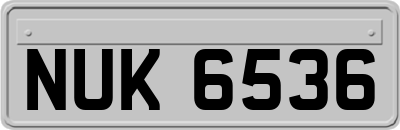 NUK 6536